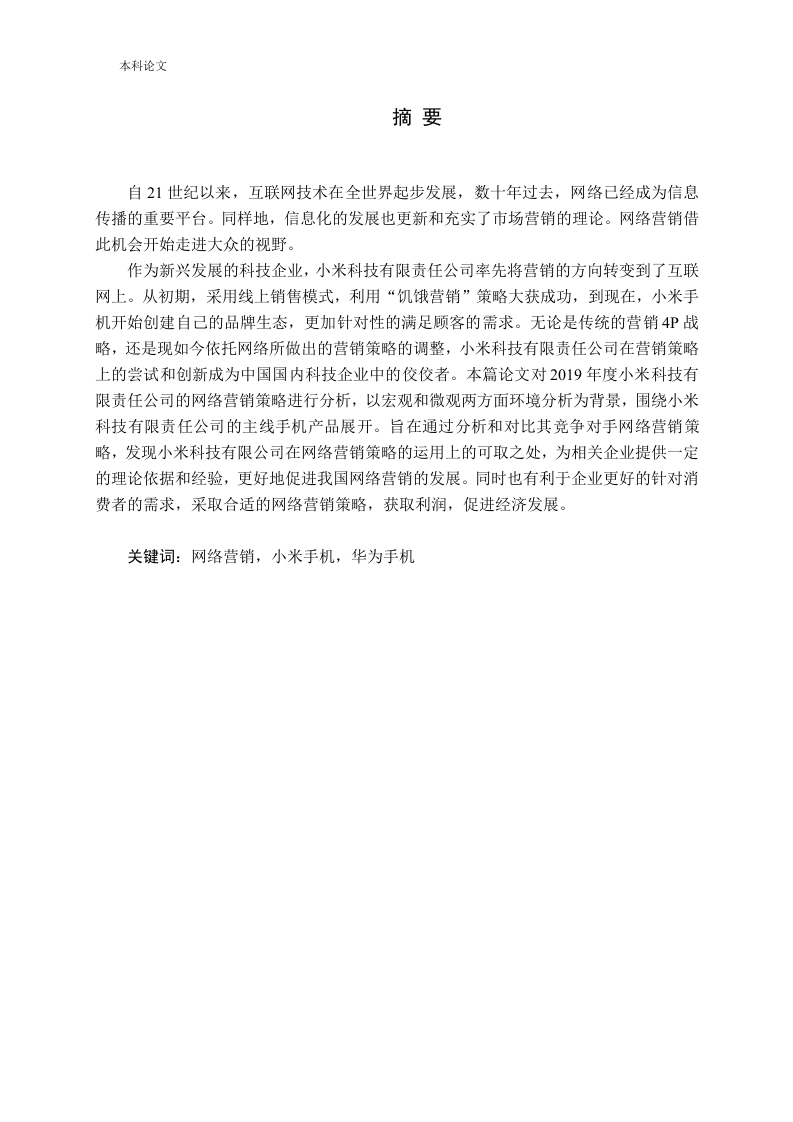 本科论文

摘 要

自 21 世纪以来，互联网技术在全世界起步发展，数十年过去，网络已经成为信息传播的重要平台。同样地，信息化的发展也更新和充实了市场营销的理论。网络营销借此机会开始走进大众的视野。

作为新兴发展的科技企业，小米科技有限责任公司率先将营销的方向转变到了互联网上。从初期，采用线上销售模式，利用“饥饿营销”策略大获成功，到现在，小米手机开始创建自己的品牌生态，更加针对性的满足顾客的需求。无论是传统的营销 4P 战略，还是现如今依托网络所做出的营销策略的调整，小米科技有限责任公司在营销策略上的尝试和创新成为中国国内科技企业中的佼佼者。本篇论文对 2019 年度小米科技有限责任公司的网络营销策略进行分析，以宏观和微观两方面环境分析为背景，围绕小米科技有限责任公司的主线手机产品展开。旨在通过分析和对比其竞争对手网络营销策略，发现小米科技有限公司在网络营销策略的运用上的可取之处，为相关企业提供一定的理论依据和经验，更好地促进我国网络营销的发展。同时也有利于企业更好的针对消费者的需求，采取合适的网络营销策略，获取利润，促进经济发展。

关键词：网络营销，小米手机，华为手机